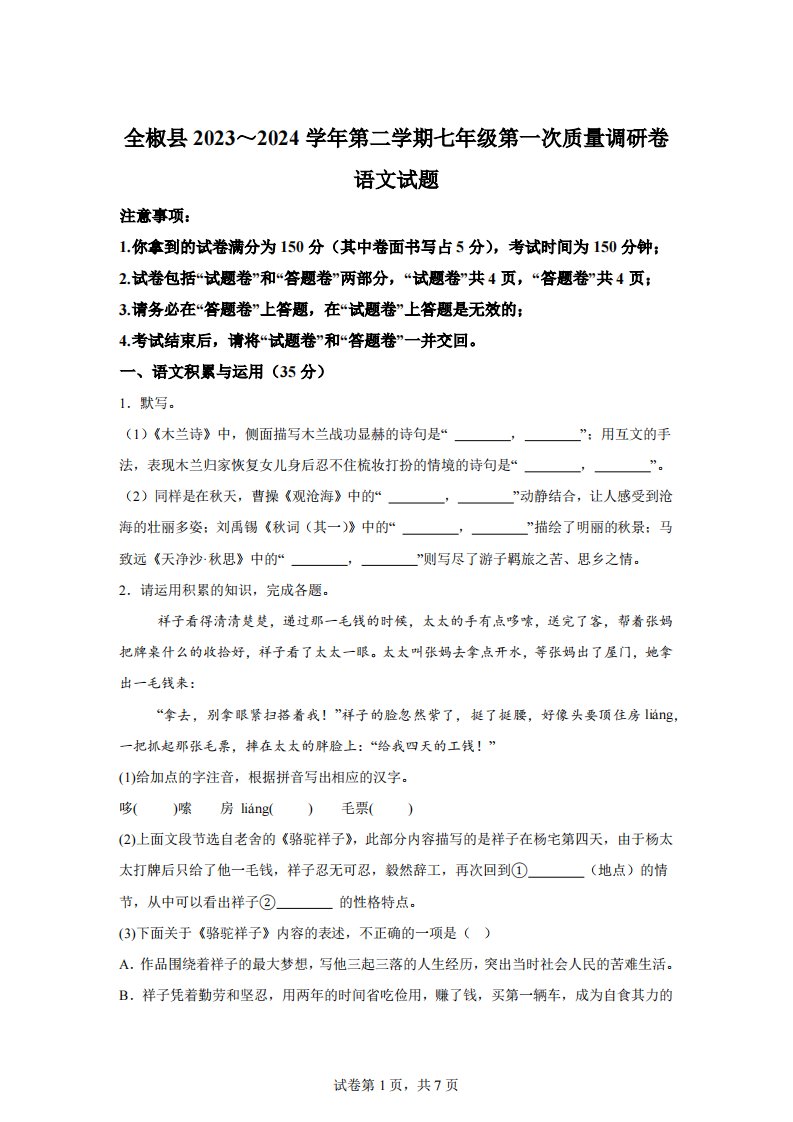 全椒县 2023～2024 学年第二学期七年级第一次质量调研卷

语文试题

注意事项：

1.你拿到的试卷满分为 150 分（其中卷面书写占 5 分），考试时间为 150 分钟；

2.试卷包括“试题卷”和“答题卷”两部分，“试题卷”共 4 页，“答题卷”共 4 页；

3.请务必在“答题卷”上答题，在“试题卷”上答题是无效的；

4.考试结束后，请将“试题卷”和“答题卷”一并交回。

一、语文积累与运用（35 分）

1．默写。

（1）《木兰诗》中，侧面描写木兰战功显赫的诗句是“ ________，________”；用互文的手法，表现木兰归家恢复女儿身后忍不住梳妆打扮的情境的诗句是“ ________，________”。

（2）同样是在秋天，曹操《观沧海》中的“ ________，________”动静结合，让人感受到沧海的壮丽多姿；刘禹锡《秋词（其一）》中的“ ________，________”描绘了明丽的秋景；马致远《天净沙·秋思》中的“ ________，________”则写尽了游子羁旅之苦、思乡之情。

2．请运用积累的知识，完成各题。

祥子看得清清楚楚，递过那一毛钱的时候，太太的手有点哆嗦，送完了客，帮着张妈把牌桌什么的收拾好，祥子看了太太一眼。太太叫张妈去拿点开水，等张妈出了屋门，她拿出一毛钱来：

“拿去，别拿眼紧扫搭着我！”祥子的脸忽然紫了，挺了挺腰，好像头要顶住房 liáng，一把抓起那张毛票，摔在太太的胖脸上：“给我四天的工钱！”

(1)给加点的字注音，根据拼音写出相应的汉字。

哆(　　)嗦　　房 liáng(　　)　　毛票(　　)

(2)上面文段节选自老舍的《骆驼祥子》，此部分内容描写的是祥子在杨宅第四天，由于杨太太打牌后只给了他一毛钱，祥子忍无可忍，毅然辞工，再次回到①________（地点）的情节，从中可以看出祥子②________ 的性格特点。

(3)下面关于《骆驼祥子》内容的表述，不正确的一项是（ ）

A．作品围绕着祥子的最大梦想，写他三起三落的人生经历，突出当时社会人民的苦难生活。

B．祥子凭着勤劳和坚忍，用两年的时间省吃俭用，赚了钱，买第一辆车，成为自食其力的

试卷第 1 页，共 7 页